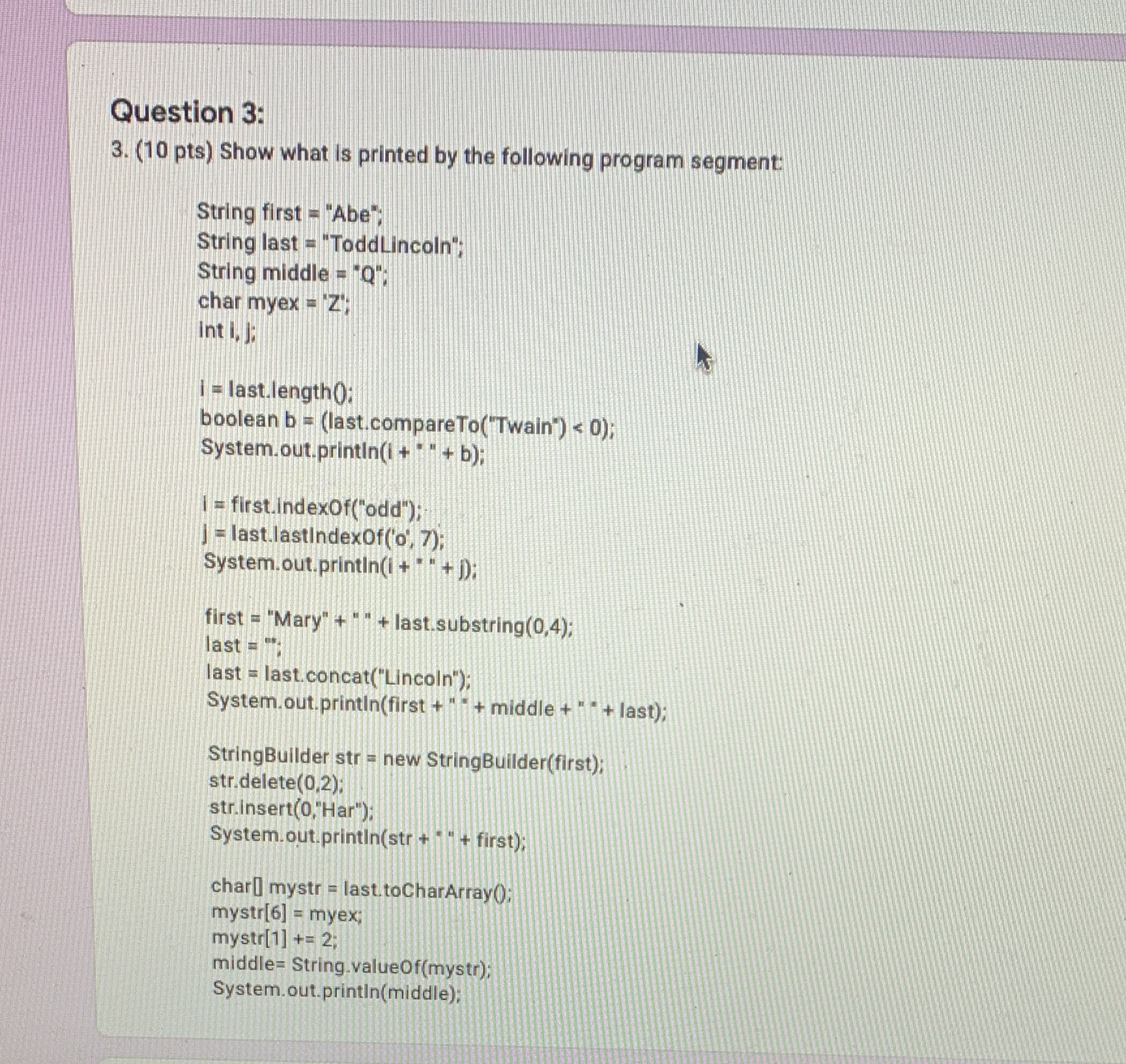 Question 3:

3. (10 pts) Show what is printed by the following program segment:

String first = "Abe";
String last = "ToddLincoln";
String middle = "Q";
char myex = 'Z';
int i, j;

i = last.length();
boolean b = (last.compareTo("Twain") < 0);
System.out.println(i + " " + b);

i = first.indexOf("odd");
j = last.lastIndexOf('o', 7);
System.out.println(i + " " + j);

first = "Mary" + " " + last.substring(0,4);
last = "";
last = last.concat("Lincoln");
System.out.println(first + " " + middle + " " + last);

StringBuilder str = new StringBuilder(first);
str.delete(0,2);
str.insert(0,"Har");
System.out.println(str + " " + first);

char[] mystr = last.toCharArray();
mystr[6] = myex;
mystr[1] += 2;
middle= String.valueOf(mystr);
System.out.println(middle);